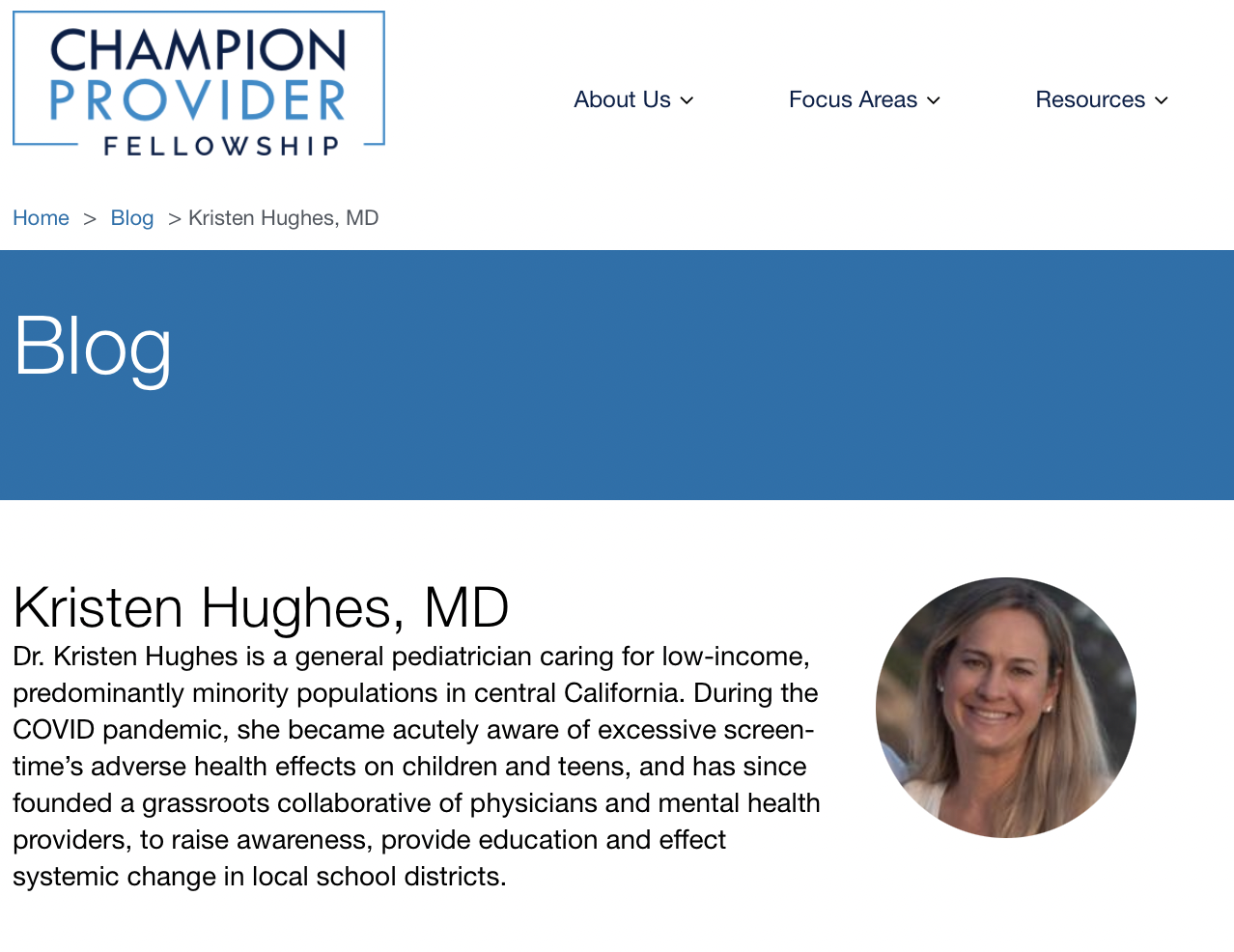 CHAMPION PROVIDER FELLOWSHIP

About Us
Focus Areas
Resources

Home > Blog > Kristen Hughes, MD

Blog

Kristen Hughes, MD

Dr. Kristen Hughes is a general pediatrician caring for low-income, predominantly minority populations in central California. During the COVID pandemic, she became acutely aware of excessive screen-time's adverse health effects on children and teens, and has since founded a grassroots collaborative of physicians and mental health providers, to raise awareness, provide education and effect systemic change in local school districts.